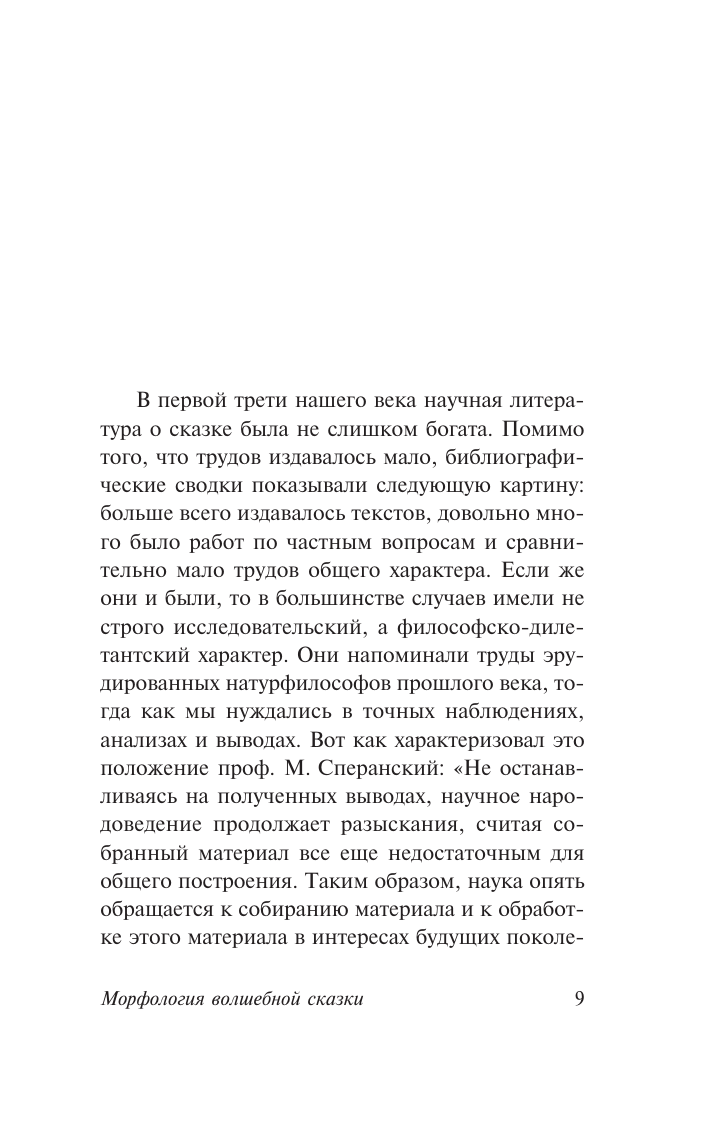 В первой трети нашего века научная литература о сказке была не слишком богата. Помимо того, что трудов издавалось мало, библиографические сводки показывали следующую картину: больше всего издавалось текстов, довольно много было работ по частным вопросам и сравнительно мало трудов общего характера. Если же они и были, то в большинстве случаев имели не строго исследовательский, а философско-дилетантский характер. Они напоминали труды эрудированных натурфилософов прошлого века, тогда как мы нуждались в точных наблюдениях, анализах и выводах. Вот как характеризовал это положение проф. М. Сперанский: «Не останавливаясь на полученных выводах, научное народоведение продолжает разыскания, считая собранный материал все еще недостаточным для общего построения. Таким образом, наука опять обращается к собиранию материала и к обработке этого материала в интересах будущих поколе-

Морфология волшебной сказки 9